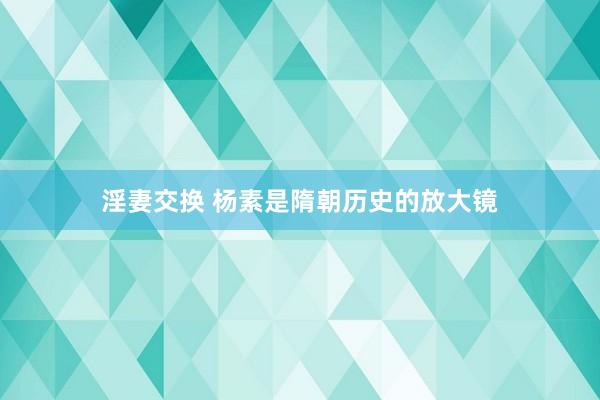 淫妻交换 杨素是隋朝历史的放大镜